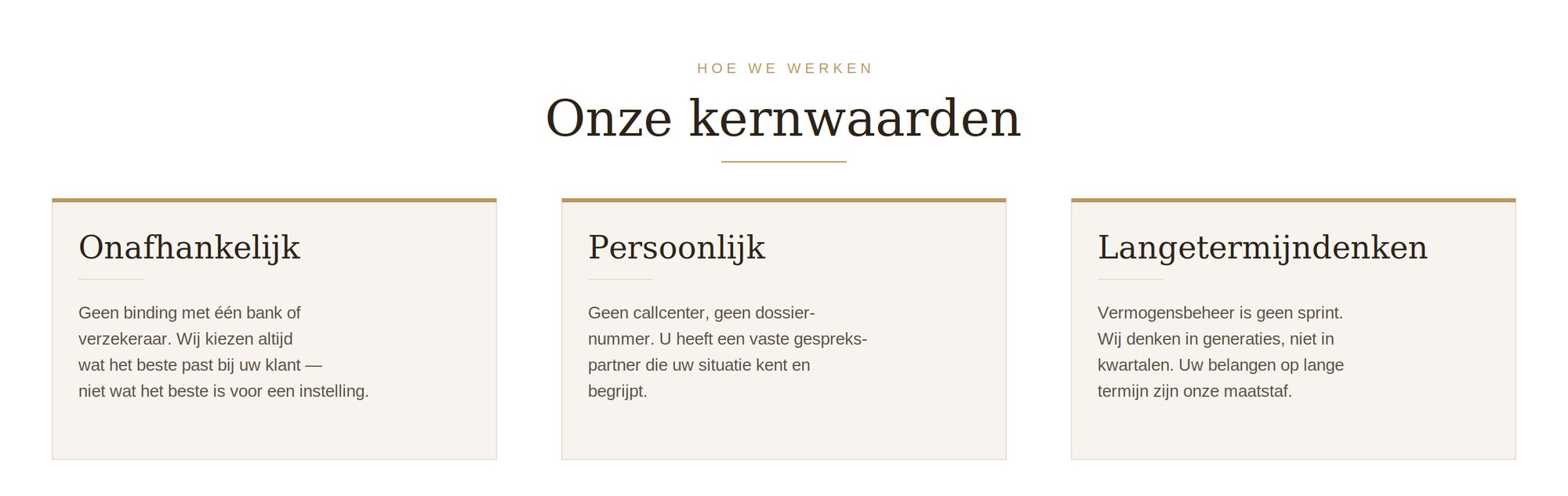 HOE WE WERKEN

Onze kernwaarden

Onafhankelijk

Geen binding met één bank of verzekeraar. Wij kiezen altijd wat het beste past bij uw klant — niet wat het beste is voor een instelling.

Persoonlijk

Geen callcenter, geen dossiernummer. U heeft een vaste gesprekspartner die uw situatie kent en begrijpt.

Langetermijndenken

Vermogensbeheer is geen sprint. Wij denken in generaties, niet in kwartalen. Uw belangen op lange termijn zijn onze maatstaf.